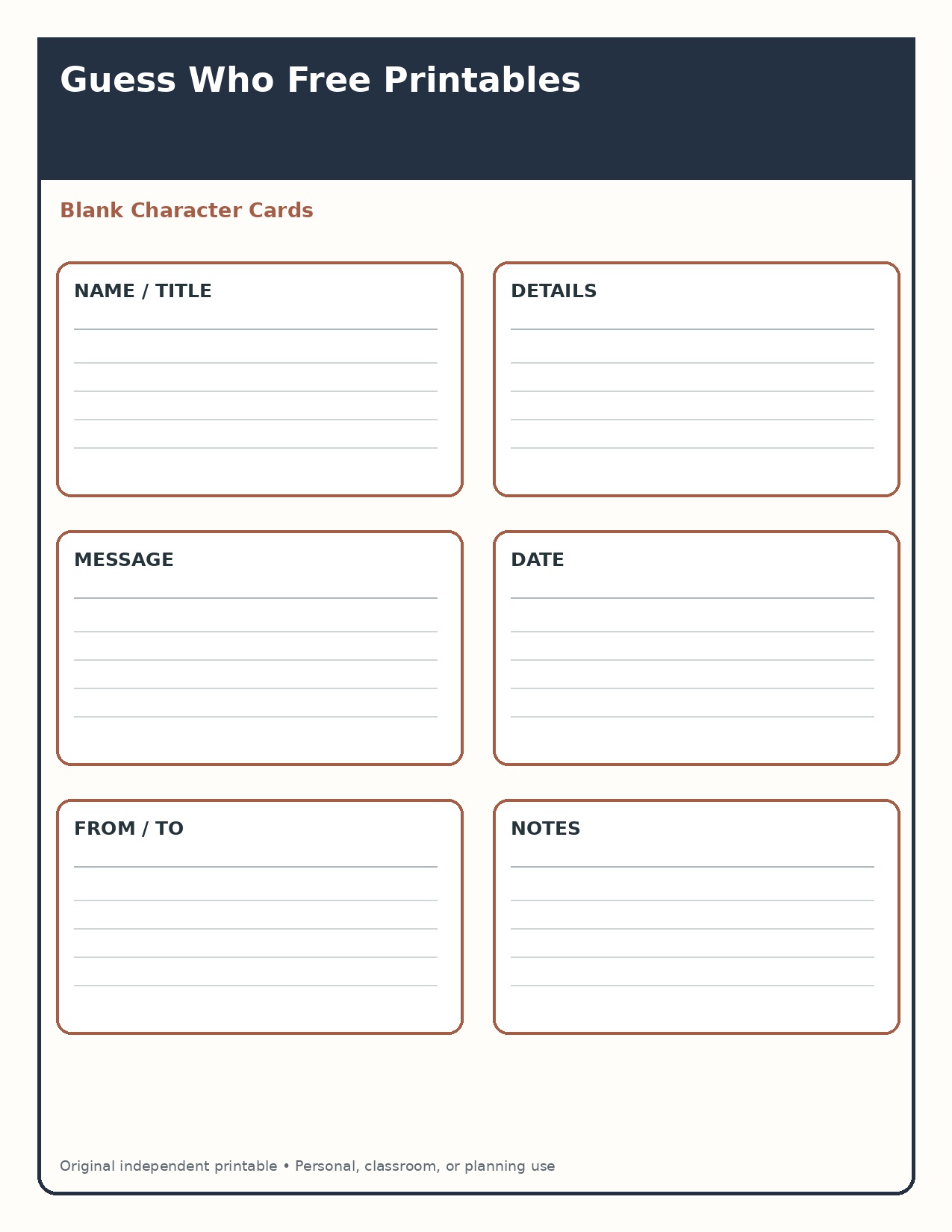 Guess Who Free Printables

Blank Character Cards

NAME / TITLE

DETAILS

MESSAGE

DATE

FROM / TO

NOTES

Original independent printable • Personal, classroom, or planning use